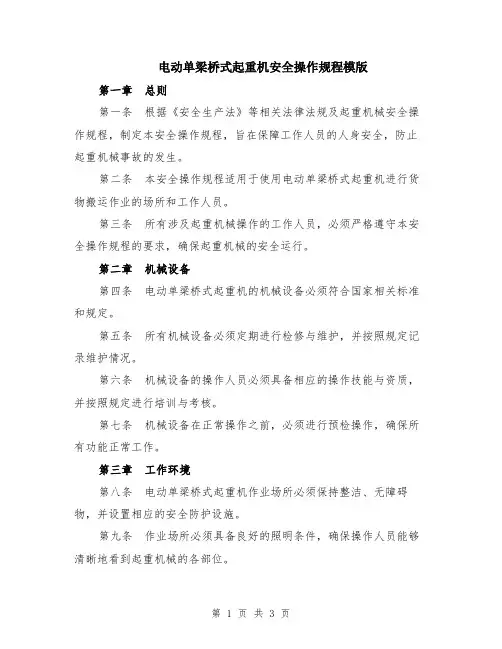 电动单梁桥式起重机安全操作规程模版

第一章 总则

第一条 根据《安全生产法》等相关法律法规及起重机械安全操作规程，制定本安全操作规程，旨在保障工作人员的人身安全，防止起重机械事故的发生。

第二条 本安全操作规程适用于使用电动单梁桥式起重机进行货物搬运作业的场所和工作人员。

第三条 所有涉及起重机械操作的工作人员，必须严格遵守本安全操作规程的要求，确保起重机械的安全运行。

第二章 机械设备

第四条 电动单梁桥式起重机的机械设备必须符合国家相关标准和规定。

第五条 所有机械设备必须定期进行检修与维护，并按照规定记录维护情况。

第六条 机械设备的操作人员必须具备相应的操作技能与资质，并按照规定进行培训与考核。

第七条 机械设备在正常操作之前，必须进行预检操作，确保所有功能正常工作。

第三章 工作环境

第八条 电动单梁桥式起重机作业场所必须保持整洁、无障碍物，并设置相应的安全防护设施。

第九条 作业场所必须具备良好的照明条件，确保操作人员能够清晰地看到起重机械的各部位。

第 1 页 共 3 页